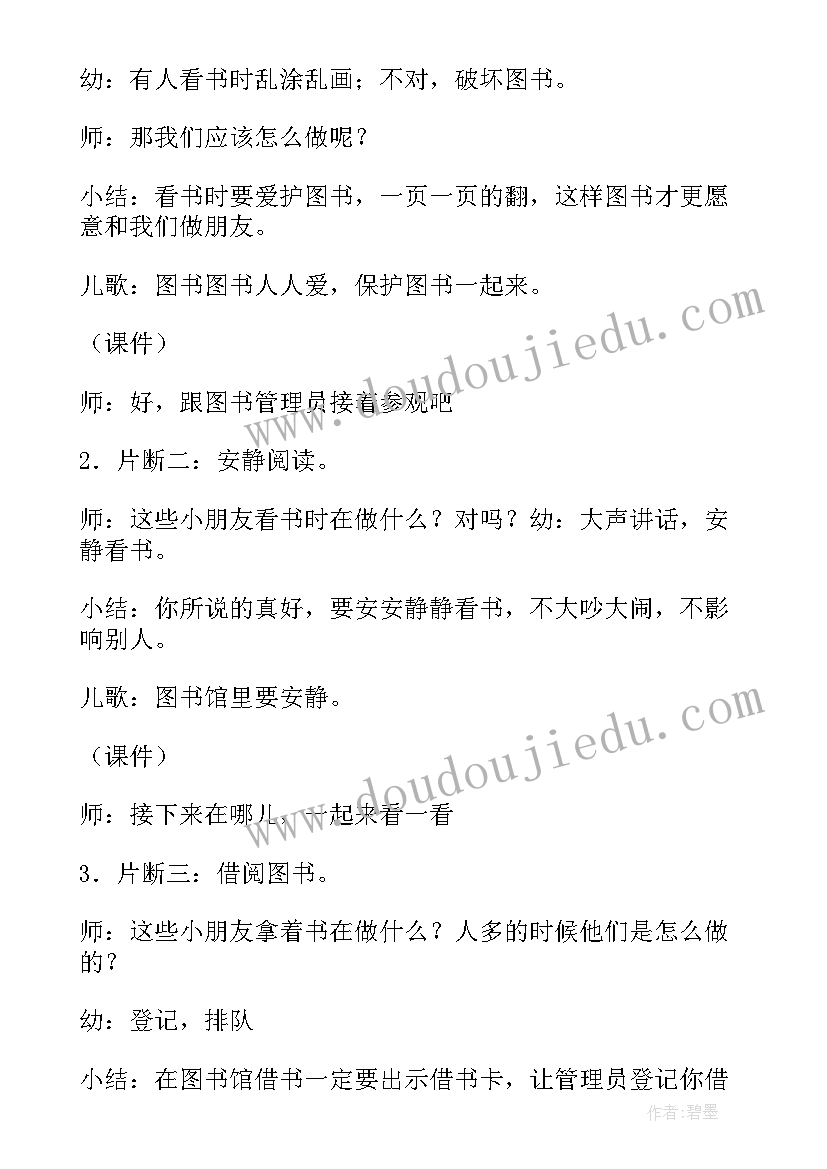 幼：有人看书时乱涂乱画；不对，破坏图书。

师：那我们应该怎么做呢？

小结：看书时要爱护图书，一页一页的翻，这样图书才更愿意和我们做朋友。

儿歌：图书图书人人爱，保护图书一起来。

（课件）

师：好，跟图书管理员接着参观吧

2．片断二：安静阅读。

师：这些小朋友看书时在做什么？对吗？幼：大声讲话，安静看书。

小结：你所说的真好，要安安静静看书，不大吵大闹，不影响别人。

儿歌：图书馆里要安静。

（课件）

师：接下来在哪儿，一起来看一看

3．片断三：借阅图书。

师：这些小朋友拿着书在做什么？人多的时候他们是怎么做的？

幼：登记，排队

小结：在图书馆借书一定要出示借书卡，让管理员登记你借

www.doudoujiedu.com
www.doudoujiedu.com
作者：碧墨